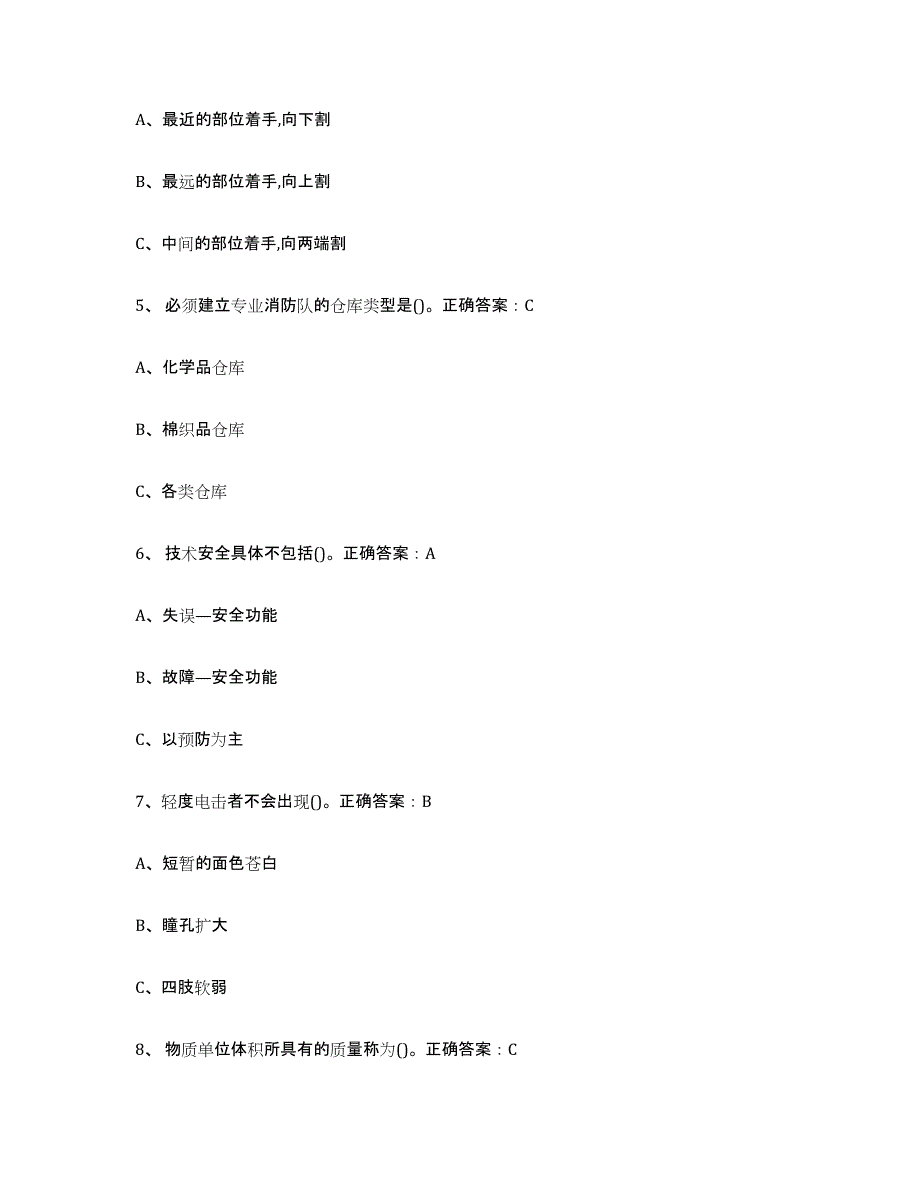 A、最近的部位着手,向下割

B、最远的部位着手,向上割

C、中间的部位着手,向两端割

5、 必须建立专业消防队的仓库类型是()。正确答案：C

A、化学品仓库

B、棉织品仓库

C、各类仓库

6、 技术安全具体不包括()。正确答案：A

A、失误—安全功能

B、故障—安全功能

C、以预防为主

7、轻度电击者不会出现()。正确答案：B

A、短暂的面色苍白

B、瞳孔扩大

C、四肢软弱

8、 物质单位体积所具有的质量称为()。正确答案：C